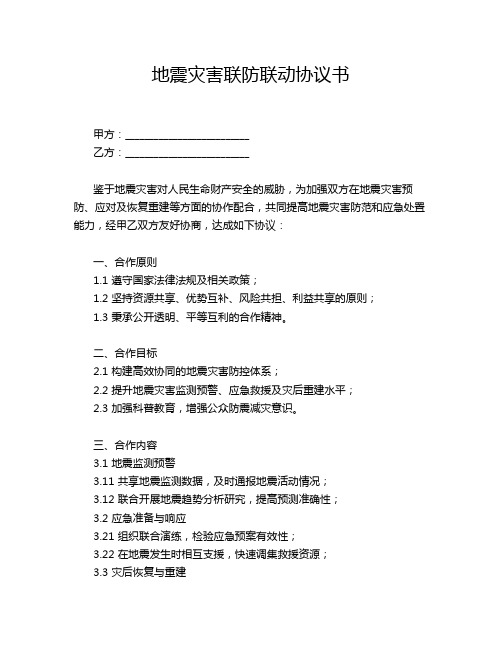 地震灾害联防联动协议书

甲方：______________________

乙方：______________________

鉴于地震灾害对人民生命财产安全的威胁，为加强双方在地震灾害预防、应对及恢复重建等方面的协作配合，共同提高地震灾害防范和应急处置能力，经甲乙双方友好协商，达成如下协议：

一、合作原则

1.1 遵守国家法律法规及相关政策；

1.2 坚持资源共享、优势互补、风险共担、利益共享的原则；

1.3 秉承公开透明、平等互利的合作精神。

二、合作目标

2.1 构建高效协同的地震灾害防控体系；

2.2 提升地震灾害监测预警、应急救援及灾后重建水平；

2.3 加强科普教育，增强公众防震减灾意识。

三、合作内容

3.1 地震监测预警

3.11 共享地震监测数据，及时通报地震活动情况；

3.12 联合开展地震趋势分析研究，提高预测准确性；

3.2 应急准备与响应

3.21 组织联合演练，检验应急预案有效性；

3.22 在地震发生时相互支援，快速调集救援资源；

3.3 灾后恢复与重建